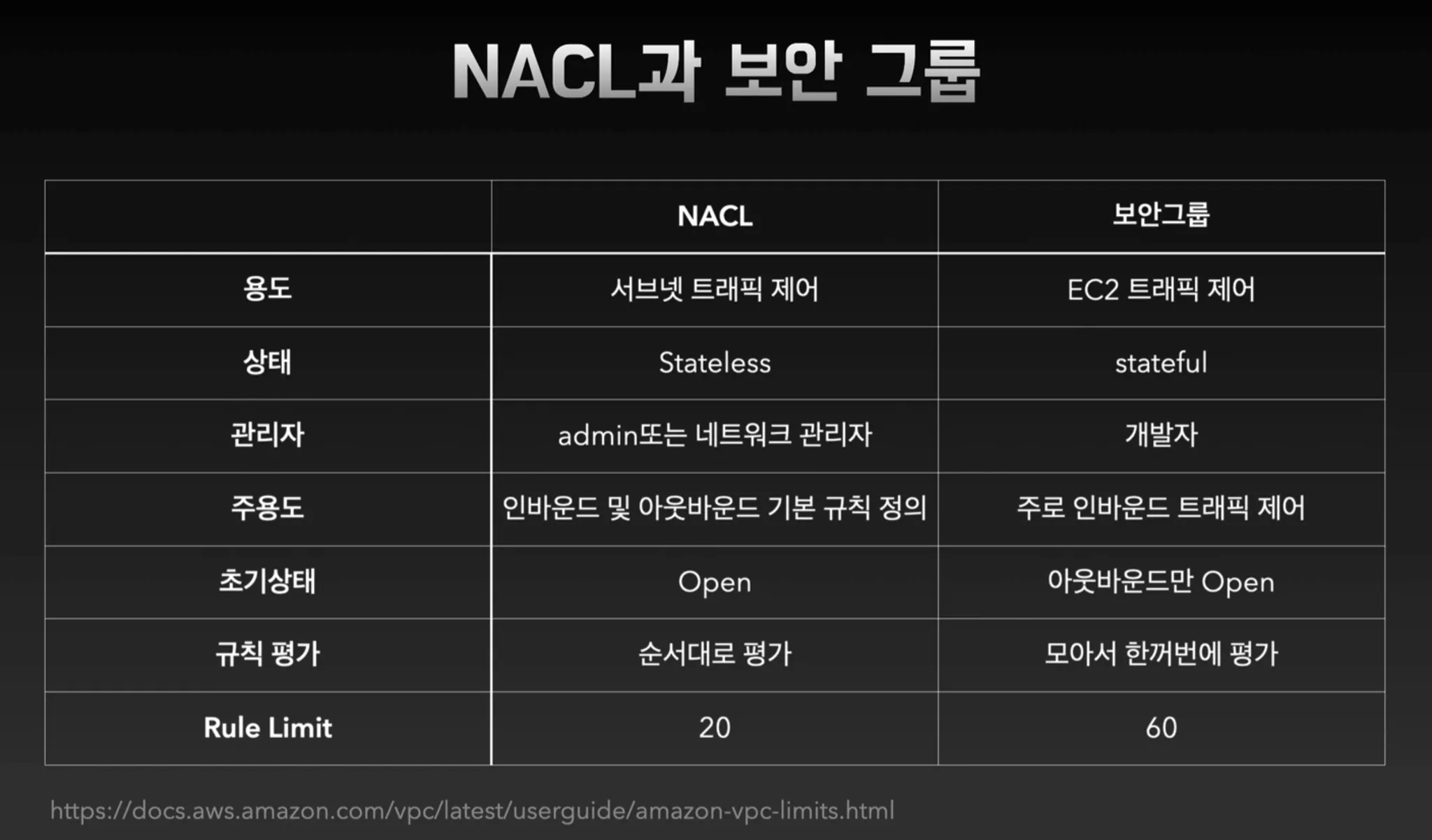 NACL과 보안 그룹

| | NACL | 보안그룹 |
|---|---|---|
| 용도 | 서브넷 트래픽 제어 | EC2 트래픽 제어 |
| 상태 | Stateless | stateful |
| 관리자 | admin또는 네트워크 관리자 | 개발자 |
| 주용도 | 인바운드 및 아웃바운드 기본 규칙 정의 | 주로 인바운드 트래픽 제어 |
| 초기상태 | Open | 아웃바운드만 Open |
| 규칙 평가 | 순서대로 평가 | 모아서 한꺼번에 평가 |
| Rule Limit | 20 | 60 |

https://docs.aws.amazon.com/vpc/latest/userguide/amazon-vpc-limits.html